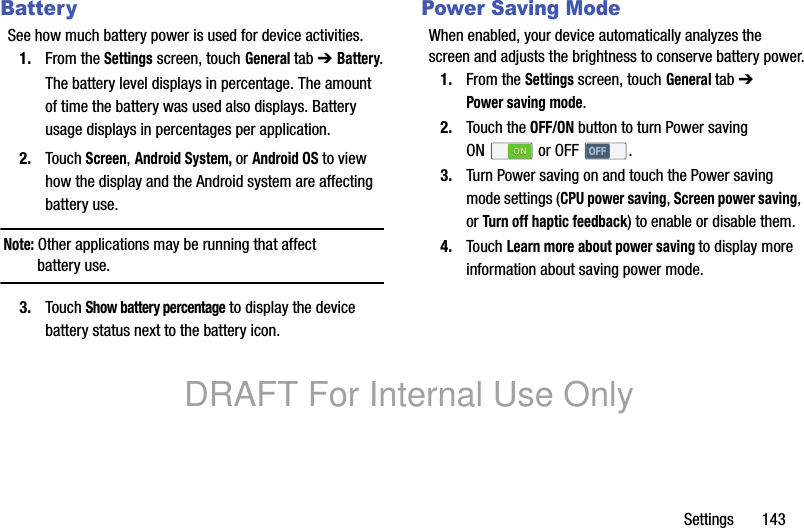 Battery

See how much battery power is used for device activities.

1. From the Settings screen, touch General tab ➔ Battery.

The battery level displays in percentage. The amount of time the battery was used also displays. Battery usage displays in percentages per application.

2. Touch Screen, Android System, or Android OS to view how the display and the Android system are affecting battery use.

Note: Other applications may be running that affect battery use.

3. Touch Show battery percentage to display the device battery status next to the battery icon.

Power Saving Mode

When enabled, your device automatically analyzes the screen and adjusts the brightness to conserve battery power.

1. From the Settings screen, touch General tab ➔ Power saving mode.

2. Touch the OFF/ON button to turn Power saving ON ON or OFF OFF.

3. Turn Power saving on and touch the Power saving mode settings (CPU power saving, Screen power saving, or Turn off haptic feedback) to enable or disable them.

4. Touch Learn more about power saving to display more information about saving power mode.

Settings 143

DRAFT For Internal Use Only